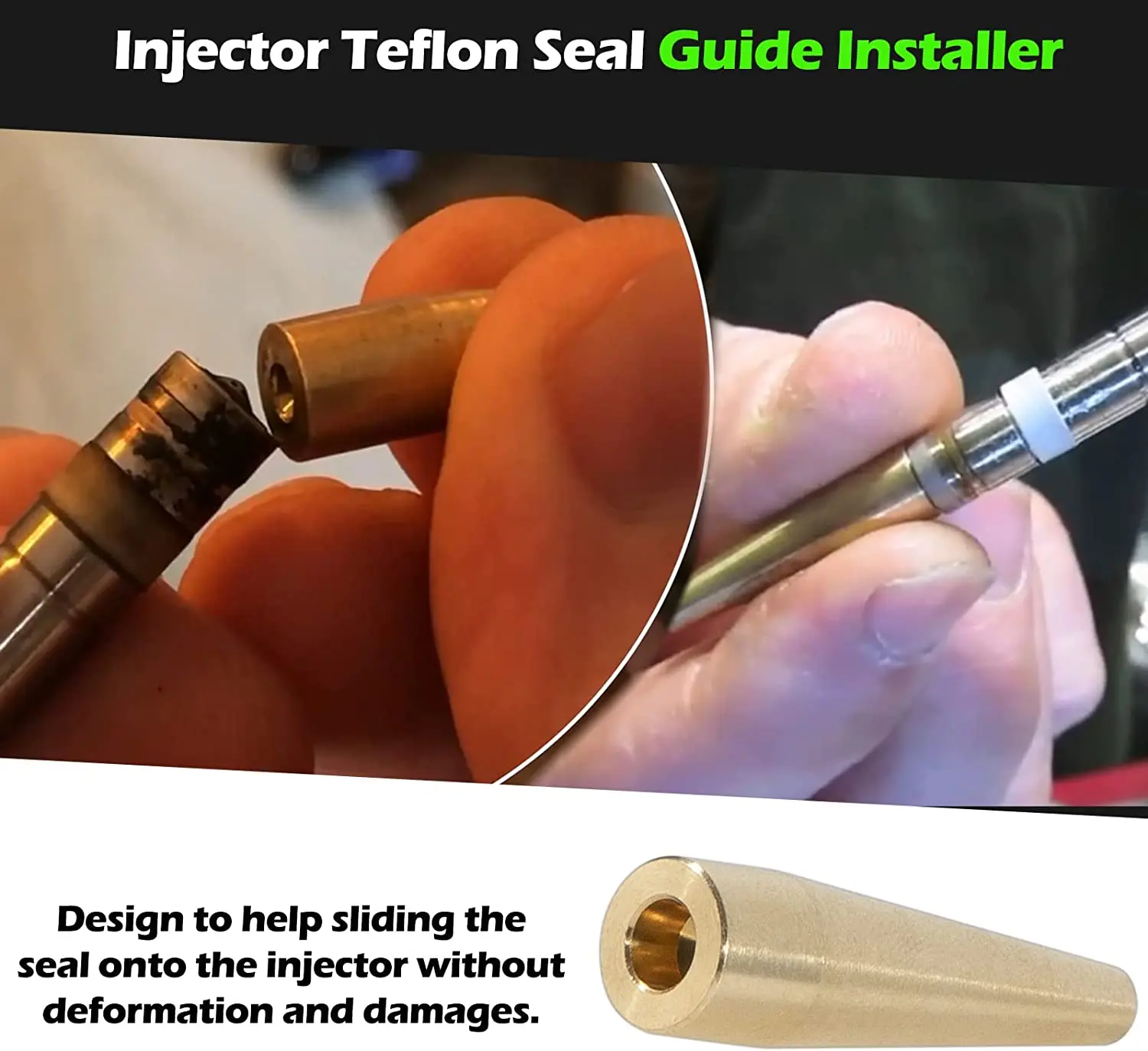 Injector Teflon Seal Guide Installer

Design to help sliding the seal onto the injector without deformation and damages.